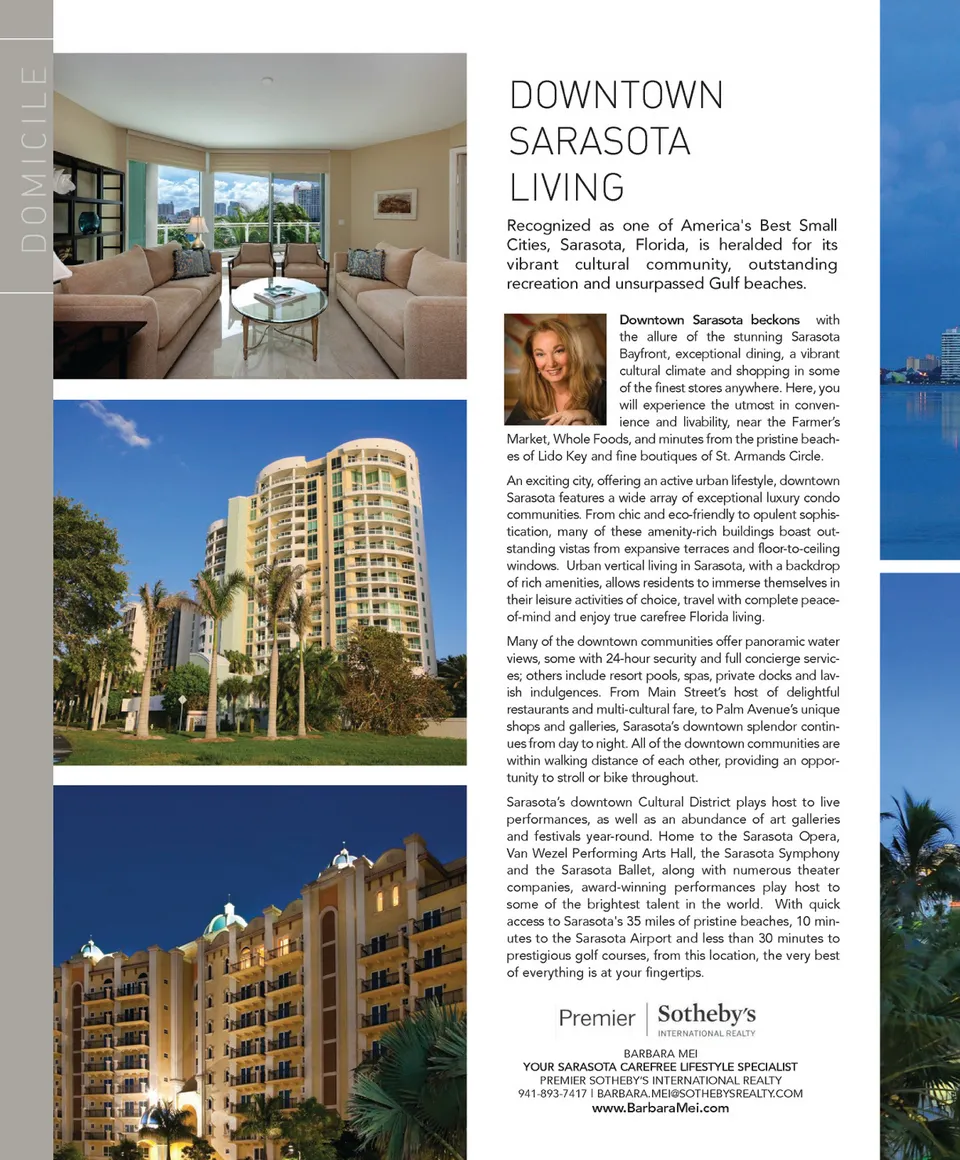 DOMICILE

DOWNTOWN SARASOTA LIVING

Recognized as one of America's Best Small Cities, Sarasota, Florida, is heralded for its vibrant cultural community, outstanding recreation and unsurpassed Gulf beaches.

Downtown Sarasota beckons with the allure of the stunning Sarasota Bayfront, exceptional dining, a vibrant cultural climate and shopping in some of the finest stores anywhere. Here, you will experience the utmost in convenience and livability, near the Farmer's Market, Whole Foods, and minutes from the pristine beaches of Lido Key and fine boutiques of St. Armands Circle.

An exciting city, offering an active urban lifestyle, downtown Sarasota features a wide array of exceptional luxury condo communities. From chic and eco-friendly to opulent sophistication, many of these amenity-rich buildings boast outstanding vistas from expansive terraces and floor-to-ceiling windows. Urban vertical living in Sarasota, with a backdrop of rich amenities, allows residents to immerse themselves in their leisure activities of choice, travel with complete peace-of-mind and enjoy true carefree Florida living.

Many of the downtown communities offer panoramic water views, some with 24-hour security and full concierge services; others include resort pools, spas, private docks and lavish indulgences. From Main Street's host of delightful restaurants and multi-cultural fare, to Palm Avenue's unique shops and galleries, Sarasota's downtown splendor continues from day to night. All of the downtown communities are within walking distance of each other, providing an opportunity to stroll or bike throughout.

Sarasota's downtown Cultural District plays host to live performances, as well as an abundance of art galleries and festivals year-round. Home to the Sarasota Opera, Van Wezel Performing Arts Hall, the Sarasota Symphony and the Sarasota Ballet, along with numerous theater companies, award-winning performances play host to some of the brightest talent in the world. With quick access to Sarasota's 35 miles of pristine beaches, 10 minutes to the Sarasota Airport and less than 30 minutes to prestigious golf courses, from this location, the very best of everything is at your fingertips.

Premier | Sotheby's INTERNATIONAL REALTY

BARBARA MEI
YOUR SARASOTA CAREFREE LIFESTYLE SPECIALIST
PREMIER SOTHEBY'S INTERNATIONAL REALTY
941-893-7417 | BARBARA.MEI@SOTHEBYSREALTY.COM
www.BarbaraMei.com